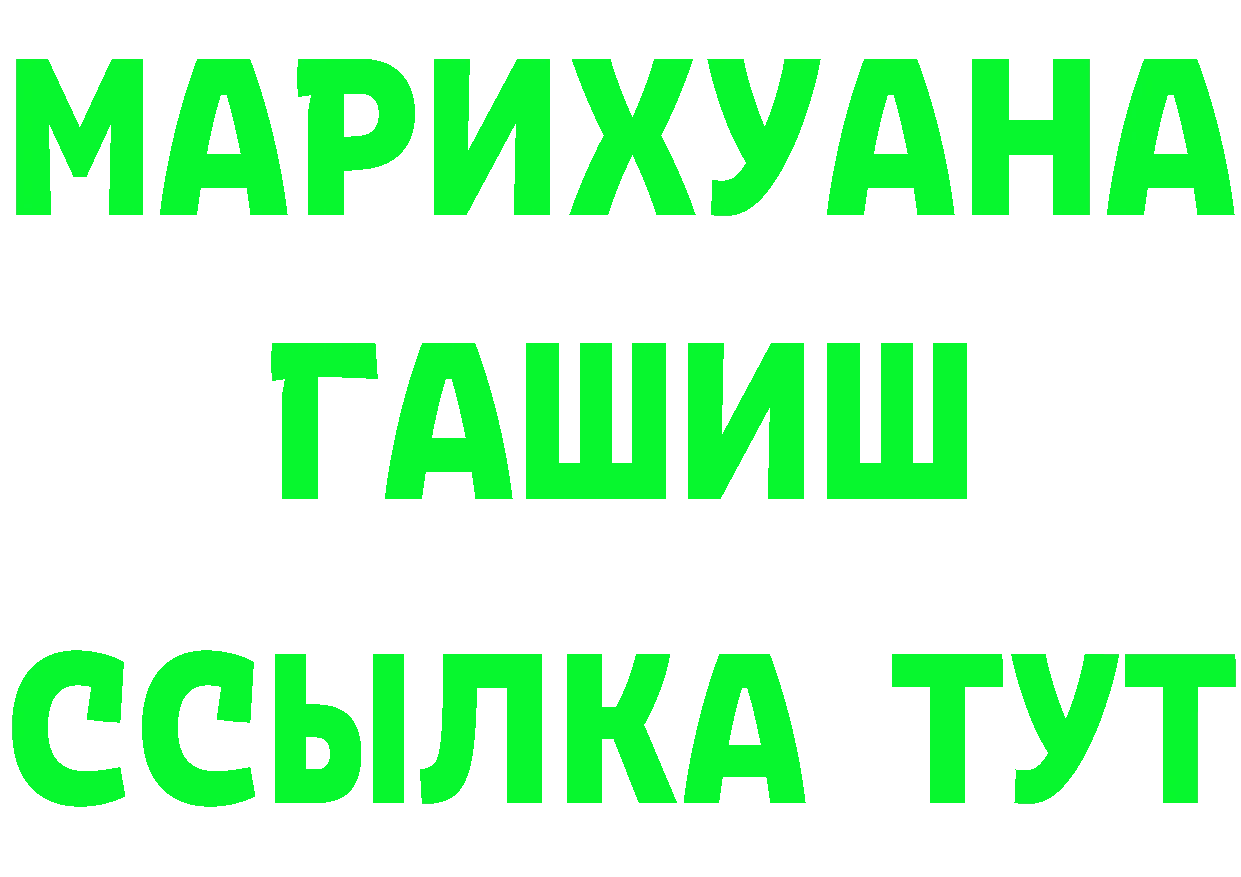 МАРИХУАНА
ГАШИШ
ССЫЛКА ТУТ